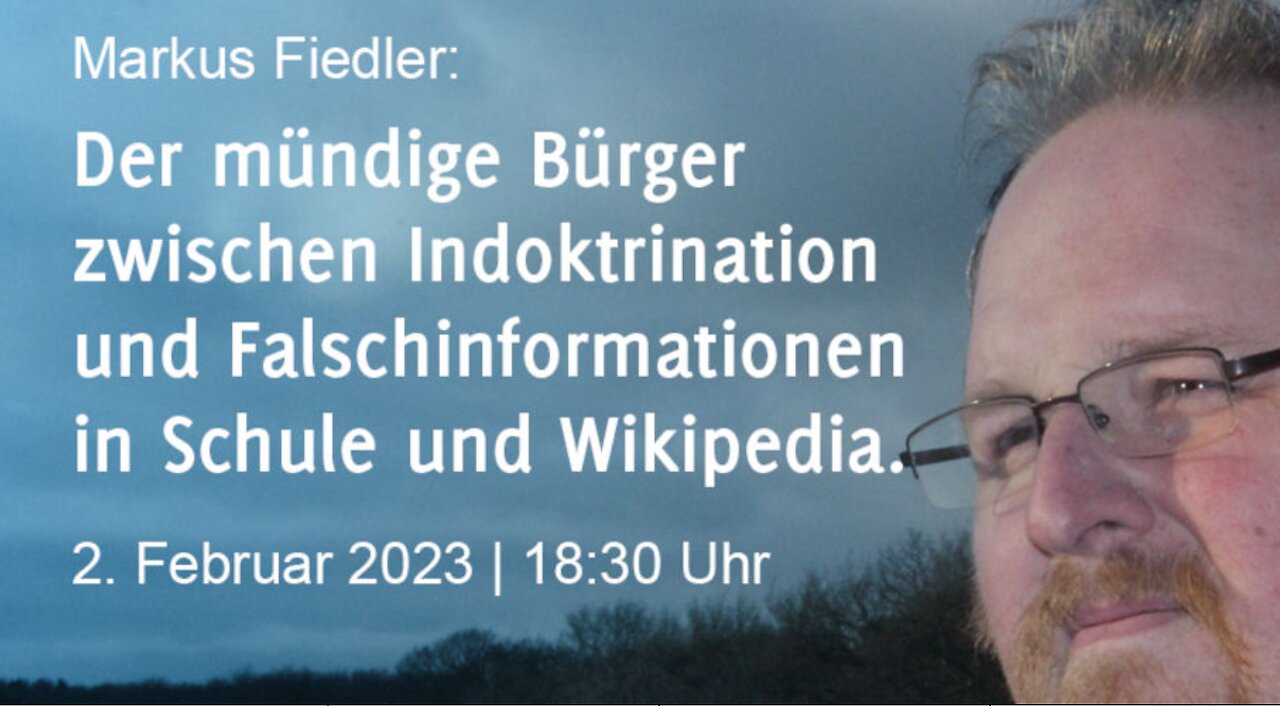 Markus Fiedler:

Der mündige Bürger zwischen Indoktrination und Falschinformationen in Schule und Wikipedia.

2. Februar 2023 | 18:30 Uhr